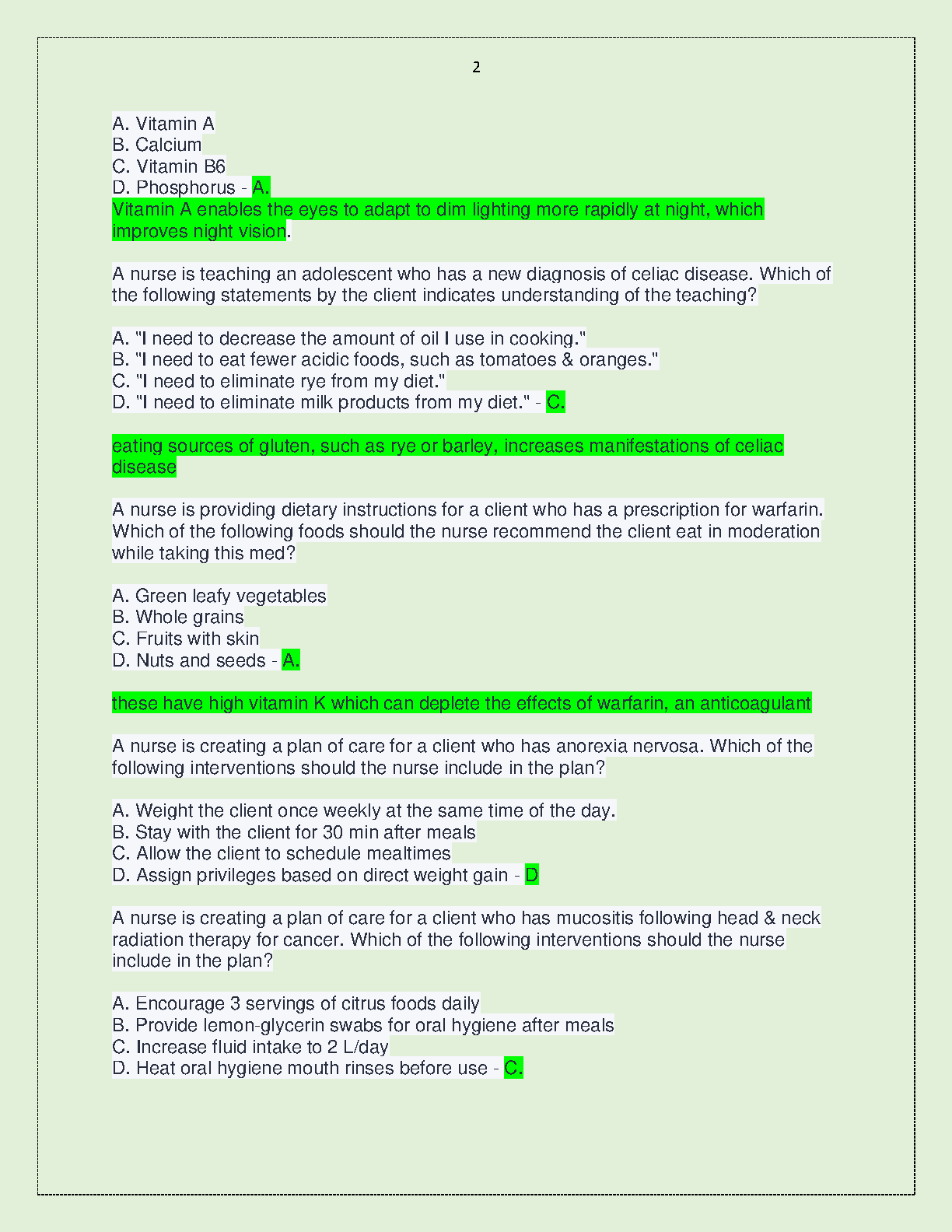 2

A. Vitamin A
B. Calcium
C. Vitamin B6
D. Phosphorus - A.
Vitamin A enables the eyes to adapt to dim lighting more rapidly at night, which improves night vision.

A nurse is teaching an adolescent who has a new diagnosis of celiac disease. Which of the following statements by the client indicates understanding of the teaching?

A. "I need to decrease the amount of oil I use in cooking."
B. "I need to eat fewer acidic foods, such as tomatoes & oranges."
C. "I need to eliminate rye from my diet."
D. "I need to eliminate milk products from my diet." - C.

eating sources of gluten, such as rye or barley, increases manifestations of celiac disease

A nurse is providing dietary instructions for a client who has a prescription for warfarin. Which of the following foods should the nurse recommend the client eat in moderation while taking this med?

A. Green leafy vegetables
B. Whole grains
C. Fruits with skin
D. Nuts and seeds - A.

these have high vitamin K which can deplete the effects of warfarin, an anticoagulant

A nurse is creating a plan of care for a client who has anorexia nervosa. Which of the following interventions should the nurse include in the plan?

A. Weight the client once weekly at the same time of the day.
B. Stay with the client for 30 min after meals
C. Allow the client to schedule mealtimes
D. Assign privileges based on direct weight gain - D

A nurse is creating a plan of care for a client who has mucositis following head & neck radiation therapy for cancer. Which of the following interventions should the nurse include in the plan?

A. Encourage 3 servings of citrus foods daily
B. Provide lemon-glycerin swabs for oral hygiene after meals
C. Increase fluid intake to 2 L/day
D. Heat oral hygiene mouth rinses before use - C.